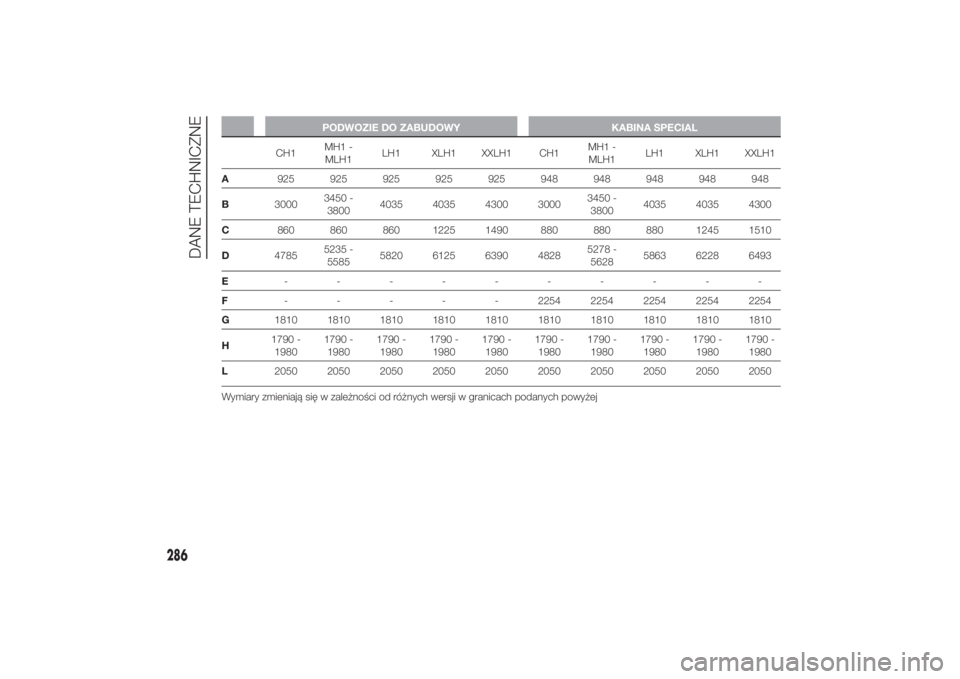 DANE TECHNICZNE

|  | PODWOZIE DO ZABUDOWY |  |  |  |  | KABINA SPECIAL |  |  |  |  |
|---|---|---|---|---|---|---|---|---|---|---|
|  | CH1 | MH1 - MLH1 | LH1 | XLH1 | XXLH1 | CH1 | MH1 - MLH1 | LH1 | XLH1 | XXLH1 |
| A | 925 | 925 | 925 | 925 | 925 | 948 | 948 | 948 | 948 | 948 |
| B | 3000 | 3450 - 3800 | 4035 | 4035 | 4300 | 3000 | 3450 - 3800 | 4035 | 4035 | 4300 |
| C | 860 | 860 | 860 | 1225 | 1490 | 880 | 880 | 880 | 1245 | 1510 |
| D | 4785 | 5235 - 5585 | 5820 | 6125 | 6390 | 4828 | 5278 - 5628 | 5863 | 6228 | 6493 |
| E | - | - | - | - | - | - | - | - | - | - |
| F | - | - | - | - | - | 2254 | 2254 | 2254 | 2254 | 2254 |
| G | 1810 | 1810 | 1810 | 1810 | 1810 | 1810 | 1810 | 1810 | 1810 | 1810 |
| H | 1790 - 1980 | 1790 - 1980 | 1790 - 1980 | 1790 - 1980 | 1790 - 1980 | 1790 - 1980 | 1790 - 1980 | 1790 - 1980 | 1790 - 1980 | 1790 - 1980 |
| L | 2050 | 2050 | 2050 | 2050 | 2050 | 2050 | 2050 | 2050 | 2050 | 2050 |

Wymiary zmieniają się w zależności od różnych wersji w granicach podanych powyżej

286

carmanualsonline.info